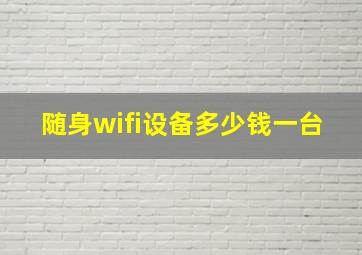 随身wifi设备多少钱一台